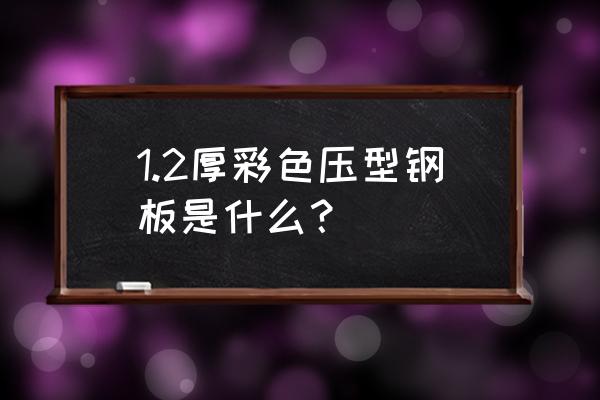 1.2厚彩色压型钢板是什么？